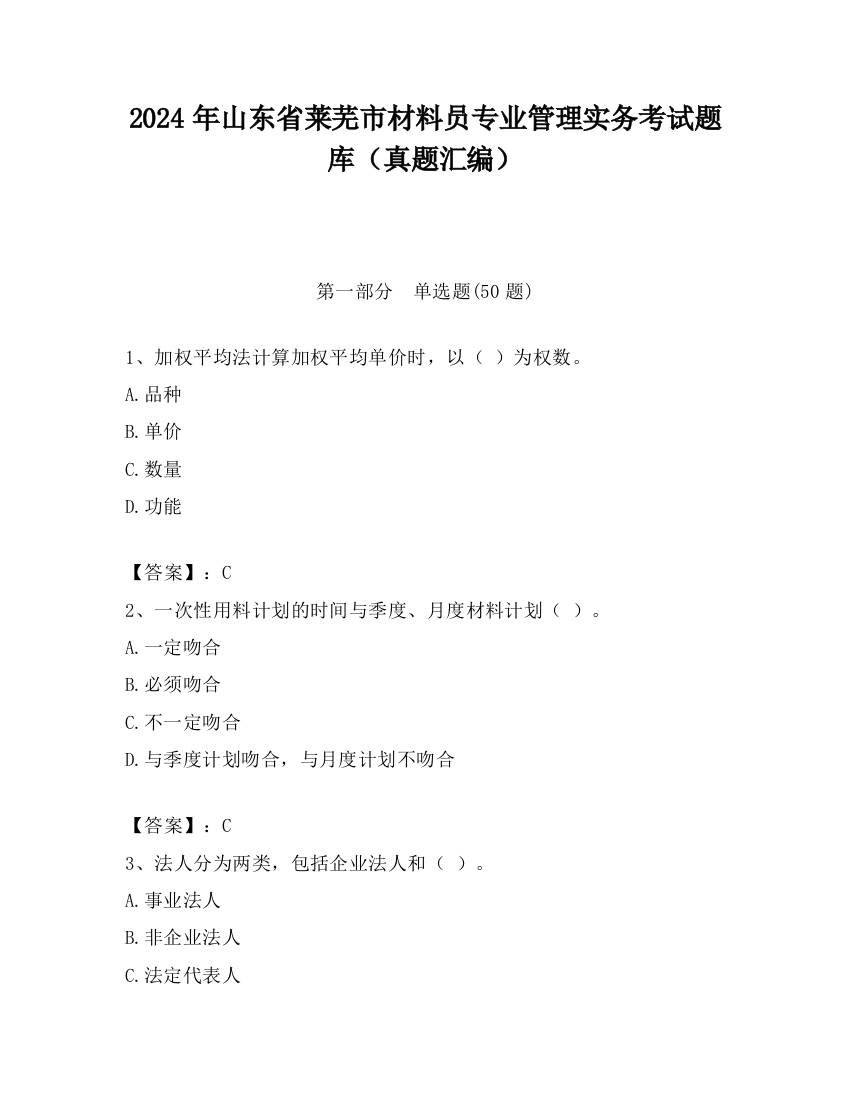 2024 年山东省莱芜市材料员专业管理实务考试题库（真题汇编）

第一部分　单选题(50 题)

1、加权平均法计算加权平均单价时，以（ ）为权数。

A.品种

B.单价

C.数量

D.功能

【答案】：C

2、一次性用料计划的时间与季度、月度材料计划（ ）。

A.一定吻合

B.必须吻合

C.不一定吻合

D.与季度计划吻合，与月度计划不吻合

【答案】：C

3、法人分为两类，包括企业法人和（ ）。

A.事业法人

B.非企业法人

C.法定代表人